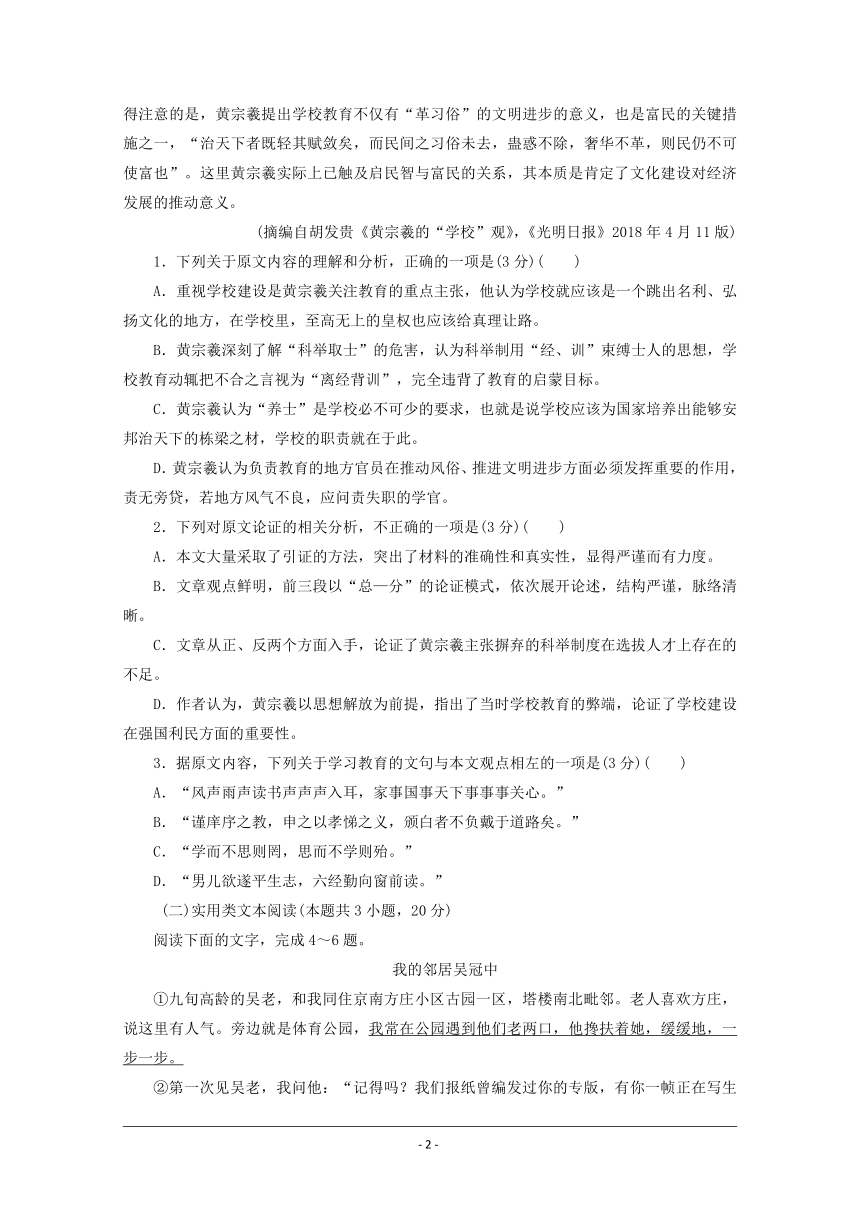 得注意的是，黄宗羲提出学校教育不仅有“革习俗”的文明进步的意义，也是富民的关键措施之一，“治天下者既轻其赋敛矣，而民间之习俗未去，蛊惑不除，奢华不革，则民仍不可使富也”。这里黄宗羲实际上已触及启民智与富民的关系，其本质是肯定了文化建设对经济发展的推动意义。

(摘编自胡发贵《黄宗羲的“学校”观》，《光明日报》2018 年 4 月 11 版)

1．下列关于原文内容的理解和分析，正确的一项是(3 分)(　　)

A．重视学校建设是黄宗羲关注教育的重点主张，他认为学校就应该是一个跳出名利、弘扬文化的地方，在学校里，至高无上的皇权也应该给真理让路。

B．黄宗羲深刻了解“科举取士”的危害，认为科举制用“经、训”束缚士人的思想，学校教育动辄把不合之言视为“离经背训”，完全违背了教育的启蒙目标。

C．黄宗羲认为“养士”是学校必不可少的要求，也就是说学校应该为国家培养出能够安邦治天下的栋梁之材，学校的职责就在于此。

D．黄宗羲认为负责教育的地方官员在推动风俗、推进文明进步方面必须发挥重要的作用，责无旁贷，若地方风气不良，应问责失职的学官。

2．下列对原文论证的相关分析，不正确的一项是(3 分)(　　)

A．本文大量采取了引证的方法，突出了材料的准确性和真实性，显得严谨而有力度。

B．文章观点鲜明，前三段以“总—分”的论证模式，依次展开论述，结构严谨，脉络清晰。

C．文章从正、反两个方面入手，论证了黄宗羲主张摒弃的科举制度在选拔人才上存在的不足。

D．作者认为，黄宗羲以思想解放为前提，指出了当时学校教育的弊端，论证了学校建设在强国利民方面的重要性。

3．据原文内容，下列关于学习教育的文句与本文观点相左的一项是(3 分)(　　)

A．“风声雨声读书声声声入耳，家事国事天下事事事关心。”

B．“谨庠序之教，申之以孝悌之义，颁白者不负戴于道路矣。”

C．“学而不思则罔，思而不学则殆。”

D．“男儿欲遂平生志，六经勤向窗前读。”

(二)实用类文本阅读(本题共 3 小题，20 分)

阅读下面的文字，完成 4～6 题。

我的邻居吴冠中

①九旬高龄的吴老，和我同住京南方庄小区古园一区，塔楼南北毗邻。老人喜欢方庄，说这里有人气。旁边就是体育公园，我常在公园遇到他们老两口，他搀扶着她，缓缓地，一步一步。

②第一次见吴老，我问他：“记得吗？我们报纸曾编发过你的专版，有你一帧正在写生

- 2 -